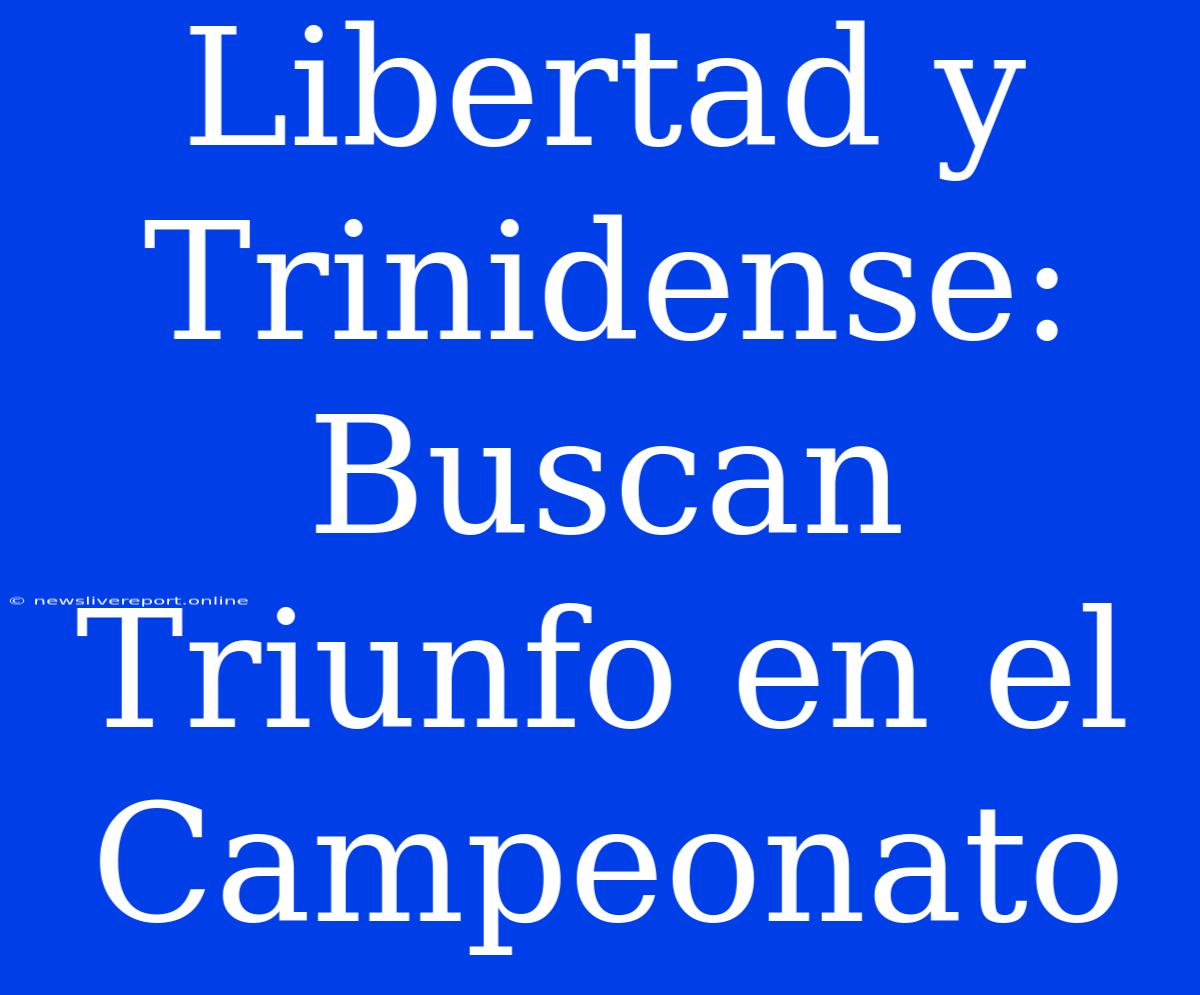 Libertad y Trinidense: Buscan Triunfo en el Campeonato

© newslivereport.online